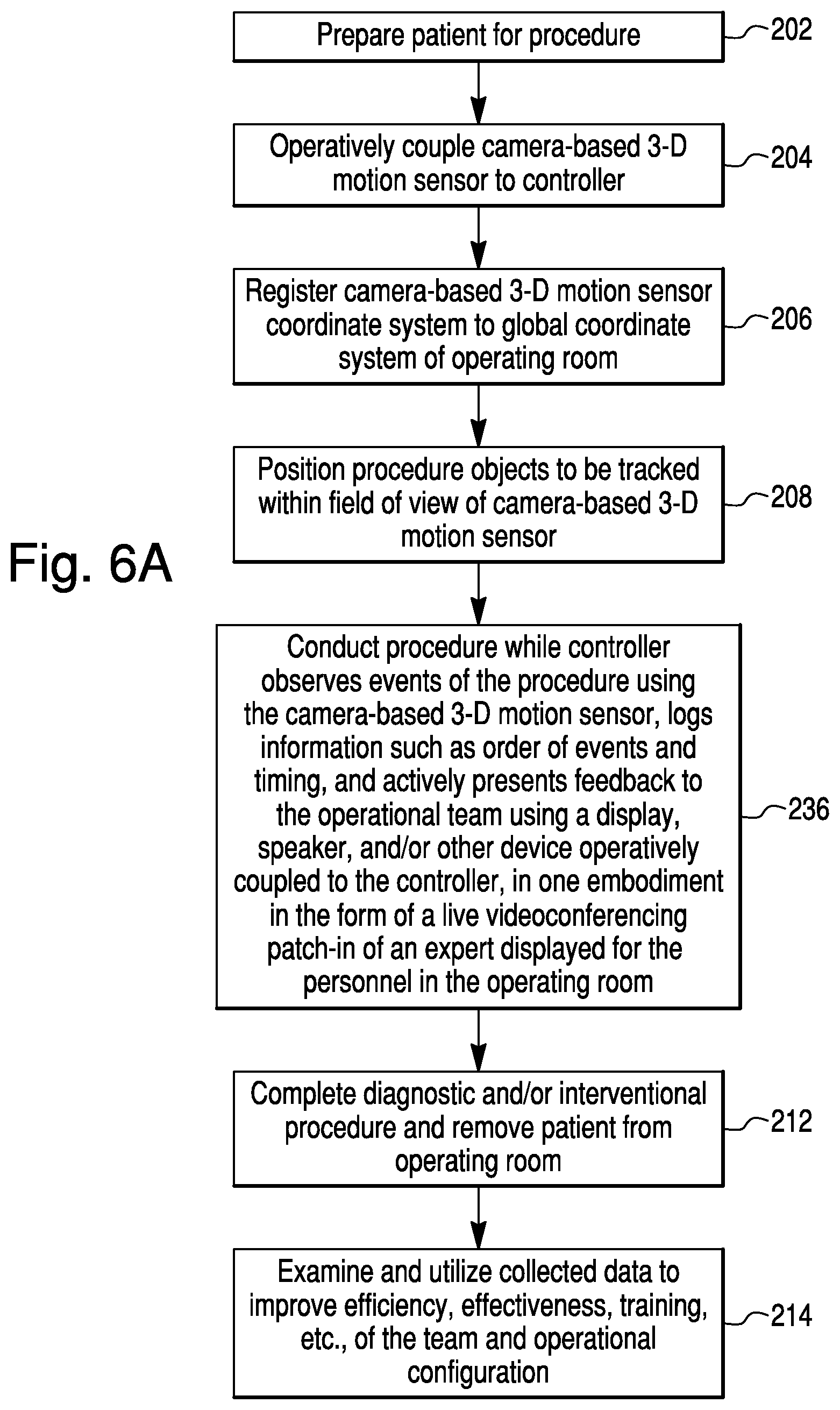 Prepare patient for procedure
202

Operatively couple camera-based 3-D motion sensor to controller
204

Register camera-based 3-D motion sensor coordinate system to global coordinate system of operating room
206

Position procedure objects to be tracked within field of view of camera-based 3-D motion sensor
208

Fig. 6A

Conduct procedure while controller observes events of the procedure using the camera-based 3-D motion sensor, logs information such as order of events and timing, and actively presents feedback to the operational team using a display, speaker, and/or other device operatively coupled to the controller, in one embodiment in the form of a live videoconferencing patch-in of an expert displayed for the personnel in the operating room
236

Complete diagnostic and/or interventional procedure and remove patient from operating room
212

Examine and utilize collected data to improve efficiency, effectiveness, training, etc., of the team and operational configuration
214